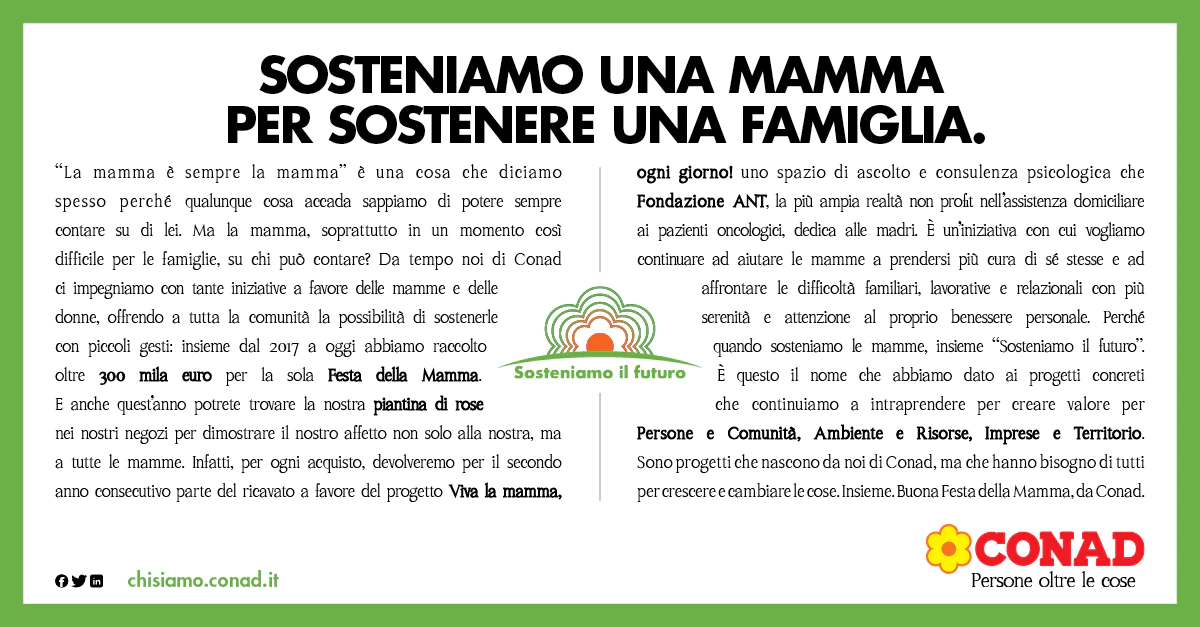 SOSTENIAMO UNA MAMMA
PER SOSTENERE UNA FAMIGLIA.

"La mamma è sempre la mamma" è una cosa che diciamo spesso perché qualunque cosa accada sappiamo di potere sempre contare su di lei. Ma la mamma, soprattutto in un momento così difficile per le famiglie, su chi può contare? Da tempo noi di Conad ci impegniamo con tante iniziative a favore delle mamme e delle donne, offrendo a tutta la comunità la possibilità di sostenerle con piccoli gesti: insieme dal 2017 a oggi abbiamo raccolto oltre 300 mila euro per la sola Festa della Mamma. E anche quest'anno potrete trovare la nostra piantina di rose nei nostri negozi per dimostrare il nostro affetto non solo alla nostra, ma a tutte le mamme. Infatti, per ogni acquisto, devolveremo per il secondo anno consecutivo parte del ricavato a favore del progetto Viva la mamma, ogni giorno! uno spazio di ascolto e consulenza psicologica che Fondazione ANT, la più ampia realtà non profit nell'assistenza domiciliare ai pazienti oncologici, dedica alle madri. È un'iniziativa con cui vogliamo continuare ad aiutare le mamme a prendersi più cura di sé stesse e ad affrontare le difficoltà familiari, lavorative e relazionali con più serenità e attenzione al proprio benessere personale. Perché quando sosteniamo le mamme, insieme "Sosteniamo il futuro". È questo il nome che abbiamo dato ai progetti concreti che continuiamo a intraprendere per creare valore per Persone e Comunità, Ambiente e Risorse, Imprese e Territorio. Sono progetti che nascono da noi di Conad, ma che hanno bisogno di tutti per crescere e cambiare le cose. Insieme. Buona Festa della Mamma, da Conad.

Sosteniamo il futuro

chisiamo.conad.it

CONAD
Persone oltre le cose